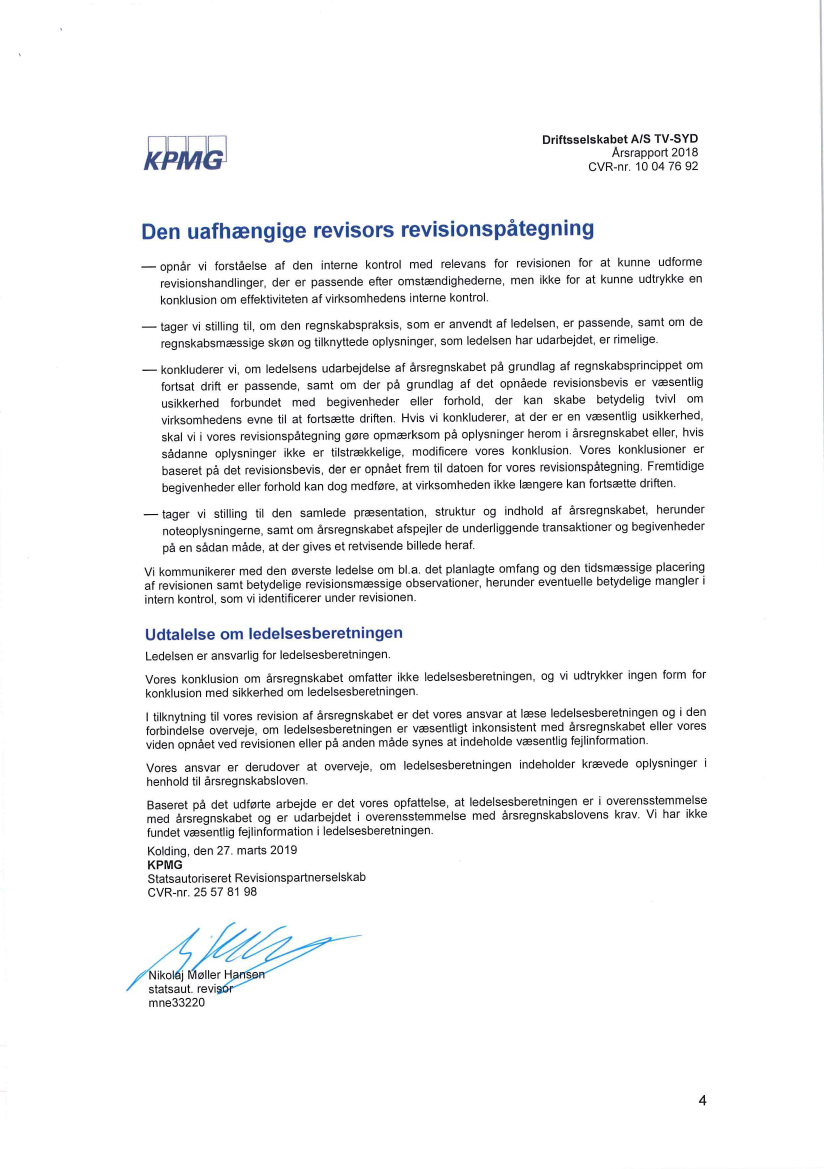 KPMG

Driftsselskabet A/S TV-SYD
Årsrapport 2018
CVR-nr. 10 04 76 92

Den uafhængige revisors revisionspåtegning

— opnår vi forståelse af den interne kontrol med relevans for revisionen for at kunne udforme revisionshandlinger, der er passende efter omstændighederne, men ikke for at kunne udtrykke en konklusion om effektiviteten af virksomhedens interne kontrol.

— tager vi stilling til, om den regnskabspraksis, som er anvendt af ledelsen, er passende, samt om de regnskabsmæssige skøn og tilknyttede oplysninger, som ledelsen har udarbejdet, er rimelige.

— konkluderer vi, om ledelsens udarbejdelse af årsregnskabet på grundlag af regnskabsprincippet om fortsat drift er passende, samt om der på grundlag af det opnåede revisionsbevis er væsentlig usikkerhed forbundet med begivenheder eller forhold, der kan skabe betydelig tvivl om virksomhedens evne til at fortsætte driften. Hvis vi konkluderer, at der er en væsentlig usikkerhed, skal vi i vores revisionspåtegning gøre opmærksom på oplysninger herom i årsregnskabet eller, hvis sådanne oplysninger ikke er tilstrækkelige, modificere vores konklusion. Vores konklusioner er baseret på det revisionsbevis, der er opnået frem til datoen for vores revisionspåtegning. Fremtidige begivenheder eller forhold kan dog medføre, at virksomheden ikke længere kan fortsætte driften.

— tager vi stilling til den samlede præsentation, struktur og indhold af årsregnskabet, herunder noteoplysningerne, samt om årsregnskabet afspejler de underliggende transaktioner og begivenheder på en sådan måde, at der gives et retvisende billede heraf.

Vi kommunikerer med den øverste ledelse om bl.a. det planlagte omfang og den tidsmæssige placering af revisionen samt betydelige revisionsmæssige observationer, herunder eventuelle betydelige mangler i intern kontrol, som vi identificerer under revisionen.

Udtalelse om ledelsesberetningen

Ledelsen er ansvarlig for ledelsesberetningen.

Vores konklusion om årsregnskabet omfatter ikke ledelsesberetningen, og vi udtrykker ingen form for konklusion med sikkerhed om ledelsesberetningen.

I tilknytning til vores revision af årsregnskabet er det vores ansvar at læse ledelsesberetningen og i den forbindelse overveje, om ledelsesberetningen er væsentligt inkonsistent med årsregnskabet eller vores viden opnået ved revisionen eller på anden måde synes at indeholde væsentlig fejlinformation.

Vores ansvar er derudover at overveje, om ledelsesberetningen indeholder krævede oplysninger i henhold til årsregnskabsloven.

Baseret på det udførte arbejde er det vores opfattelse, at ledelsesberetningen er i overensstemmelse med årsregnskabet og er udarbejdet i overensstemmelse med årsregnskabslovens krav. Vi har ikke fundet væsentlig fejlinformation i ledelsesberetningen.

Kolding, den 27. marts 2019
KPMG
Statsautoriseret Revisionspartnerselskab
CVR-nr. 25 57 81 98

Nikolaj Møller Hansen
statsaut. revisor
mne33220

4